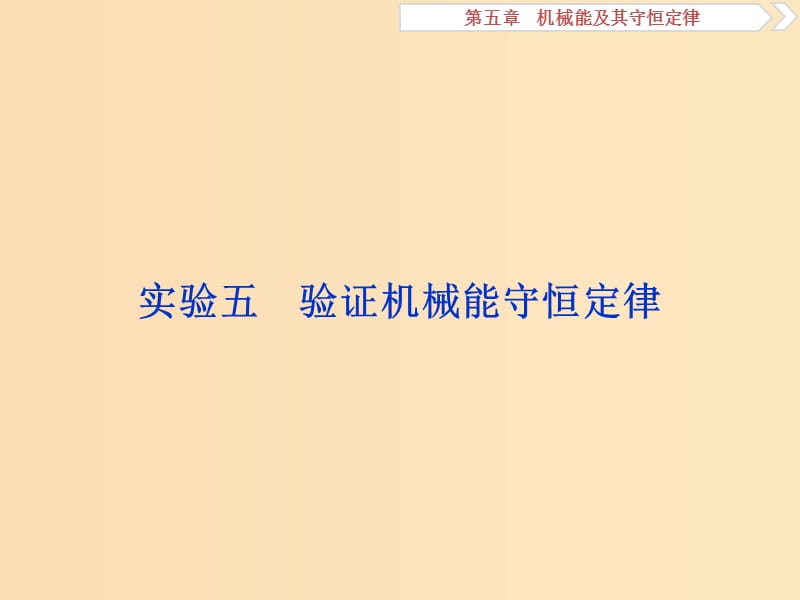 第五章　机械能及其守恒定律

实验五　验证机械能守恒定律